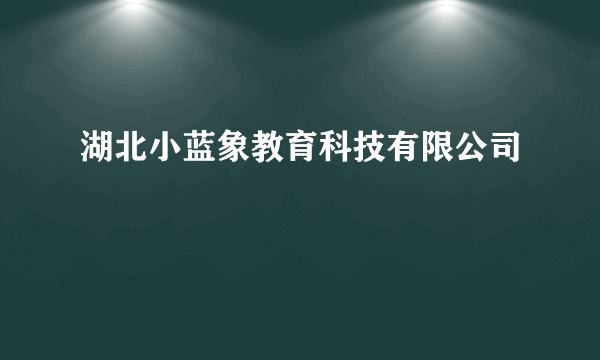 湖北小蓝象教育科技有限公司